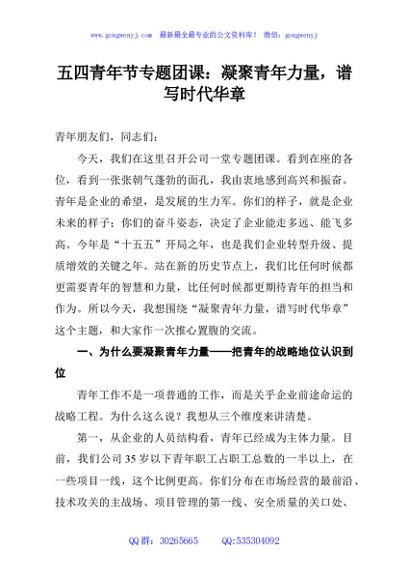 www.gongwenyj.com　最新最全最专业的公文资料库！　微信：gongwenyj

五四青年节专题团课：凝聚青年力量，谱写时代华章

青年朋友们，同志们：

今天，我们在这里召开公司一堂专题团课。看到在座的各位，看到一张张朝气蓬勃的面孔，我由衷地感到高兴和振奋。青年是企业的希望，是发展的生力军。你们的样子，就是企业未来的样子；你们的奋斗姿态，决定了企业能走多远、能飞多高。今年是“十五五”开局之年，也是我们企业转型升级、提质增效的关键之年。站在新的历史节点上，我们比任何时候都更需要青年的智慧和力量，比任何时候都更期待青年的担当和作为。所以今天，我想围绕“凝聚青年力量，谱写时代华章”这个主题，和大家作一次推心置腹的交流。

一、为什么要凝聚青年力量——把青年的战略地位认识到位

青年工作不是一项普通的工作，而是关乎企业前途命运的战略工程。为什么这么说？我想从三个维度来讲清楚。

第一，从企业的人员结构看，青年已经成为主体力量。目前，我们公司35岁以下青年职工占职工总数的一半以上，在一些项目一线，这个比例更高。你们分布在市场经营的最前沿、技术攻关的主战场、项目管理的第一线、安全质量的关口处、

QQ群：30265665　　QQ:535304092